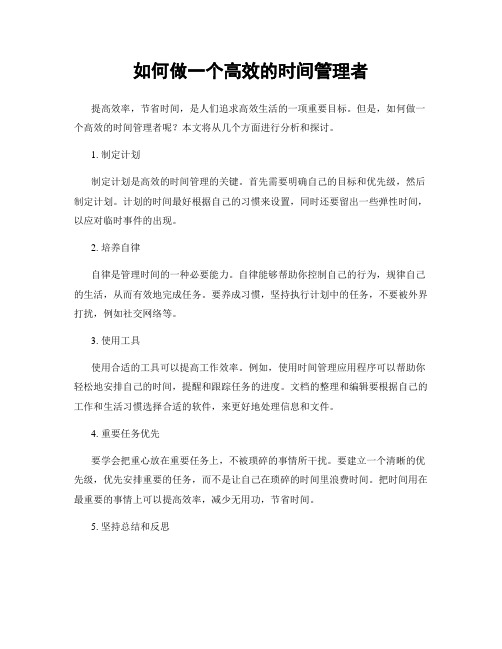 如何做一个高效的时间管理者

提高效率，节省时间，是人们追求高效生活的一项重要目标。但是，如何做一个高效的时间管理者呢？本文将从几个方面进行分析和探讨。

1. 制定计划

制定计划是高效的时间管理的关键。首先需要明确自己的目标和优先级，然后制定计划。计划的时间最好根据自己的习惯来设置，同时还要留出一些弹性时间，以应对临时事件的出现。

2. 培养自律

自律是管理时间的一种必要能力。自律能够帮助你控制自己的行为，规律自己的生活，从而有效地完成任务。要养成习惯，坚持执行计划中的任务，不要被外界打扰，例如社交网络等。

3. 使用工具

使用合适的工具可以提高工作效率。例如，使用时间管理应用程序可以帮助你轻松地安排自己的时间，提醒和跟踪任务的进度。文档的整理和编辑要根据自己的工作和生活习惯选择合适的软件，来更好地处理信息和文件。

4. 重要任务优先

要学会把重心放在重要任务上，不被琐碎的事情所干扰。要建立一个清晰的优先级，优先安排重要的任务，而不是让自己在琐碎的时间里浪费时间。把时间用在最重要的事情上可以提高效率，减少无用功，节省时间。

5. 坚持总结和反思